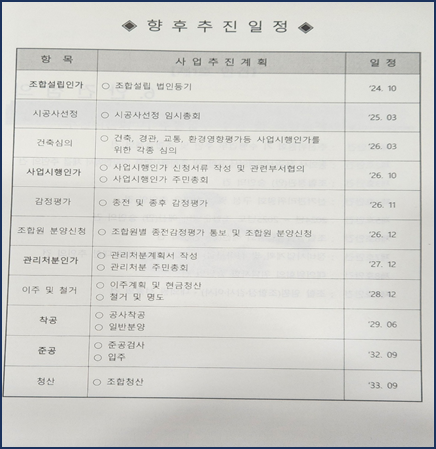 ◆ 향 후 추 진 일 정 ◆

| 항 목 | 사 업 추 진 계 획 | 일 정 |
|---|---|---|
| 조합설립인가 | ○ 조합설립 법인등기 | '24. 10 |
| 시공사선정 | ○ 시공사선정 임시총회 | '25. 03 |
| 건축심의 | ○ 건축, 경관, 교통, 환경영향평가등 사업시행인가를 위한 각종 심의 | '26. 03 |
| 사업시행인가 | ○ 사업시행인가 신청서류 작성 및 관련부서협의 ○ 사업시행인가 주민총회 | '26. 10 |
| 감정평가 | ○ 종전 및 종후 감정평가 | '26. 11 |
| 조합원 분양신청 | ○ 조합원별 종전감정평가 통보 및 조합원 분양신청 | '26. 12 |
| 관리처분인가 | ○ 관리처분계획서 작성 ○ 관리처분 주민총회 | '27. 12 |
| 이주 및 철거 | ○ 이주계획 및 현금청산 ○ 철거 및 명도 | '28. 12 |
| 착공 | ○ 공사착공 ○ 일반분양 | '29. 06 |
| 준공 | ○ 준공검사 ○ 입주 | '32. 09 |
| 청산 | ○ 조합청산 | '33. 09 |